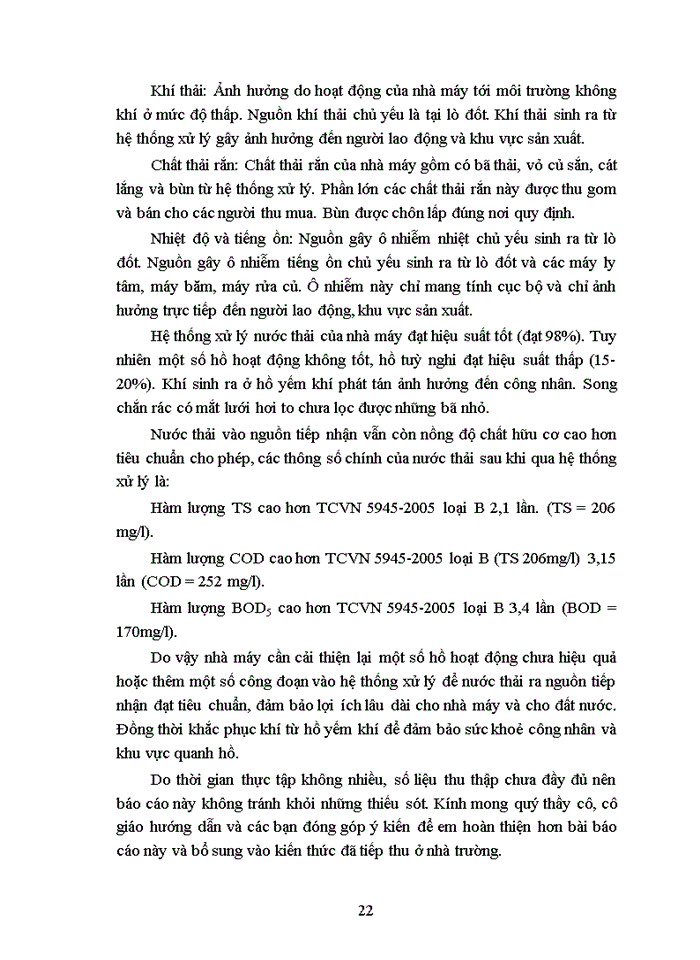 Khí thải: Ảnh hưởng do hoạt động của nhà máy tới môi trường không khí ở mức độ thấp. Nguồn khí thải chủ yếu là tại lò đốt. Khí thải sinh ra từ hệ thống xử lý gây ảnh hưởng đến người lao động và khu vực sản xuất.

Chất thải rắn: Chất thải rắn của nhà máy gồm có bã thải, vỏ củ sắn, cát lắng và bùn từ hệ thống xử lý. Phần lớn các chất thải rắn này được thu gom và bán cho các người thu mua. Bùn được chôn lấp đúng nơi quy định.

Nhiệt độ và tiếng ồn: Nguồn gây ô nhiễm nhiệt chủ yếu sinh ra từ lò đốt. Nguồn gây ô nhiễm tiếng ồn chủ yếu sinh ra từ lò đốt và các máy ly tâm, máy băm, máy rửa củ. Ô nhiễm này chỉ mang tính cục bộ và chỉ ảnh hưởng trực tiếp đến người lao động, khu vực sản xuất.

Hệ thống xử lý nước thải của nhà máy đạt hiệu suất tốt (đạt 98%). Tuy nhiên một số hồ hoạt động không tốt, hồ tuỳ nghi đạt hiệu suất thấp (15-20%). Khí sinh ra ở hồ yếm khí phát tán ảnh hưởng đến công nhân. Song chắn rác có mắt lưới hơi to chưa lọc được những bã nhỏ.

Nước thải vào nguồn tiếp nhận vẫn còn nồng độ chất hữu cơ cao hơn tiêu chuẩn cho phép, các thông số chính của nước thải sau khi qua hệ thống xử lý là:

Hàm lượng TS cao hơn TCVN 5945-2005 loại B 2,1 lần. (TS = 206 mg/l).

Hàm lượng COD cao hơn TCVN 5945-2005 loại B (TS 206mg/l) 3,15 lần (COD = 252 mg/l).

Hàm lượng $BOD_5$ cao hơn TCVN 5945-2005 loại B 3,4 lần (BOD = 170mg/l).

Do vậy nhà máy cần cải thiện lại một số hồ hoạt động chưa hiệu quả hoặc thêm một số công đoạn vào hệ thống xử lý để nước thải ra nguồn tiếp nhận đạt tiêu chuẩn, đảm bảo lợi ích lâu dài cho nhà máy và cho đất nước. Đồng thời khắc phục khí từ hồ yếm khí để đảm bảo sức khoẻ công nhân và khu vực quanh hồ.

Do thời gian thực tập không nhiều, số liệu thu thập chưa đầy đủ nên báo cáo này không tránh khỏi những thiếu sót. Kính mong quý thầy cô, cô giáo hướng dẫn và các bạn đóng góp ý kiến để em hoàn thiện hơn bài báo cáo này và bổ sung vào kiến thức đã tiếp thu ở nhà trường.

22